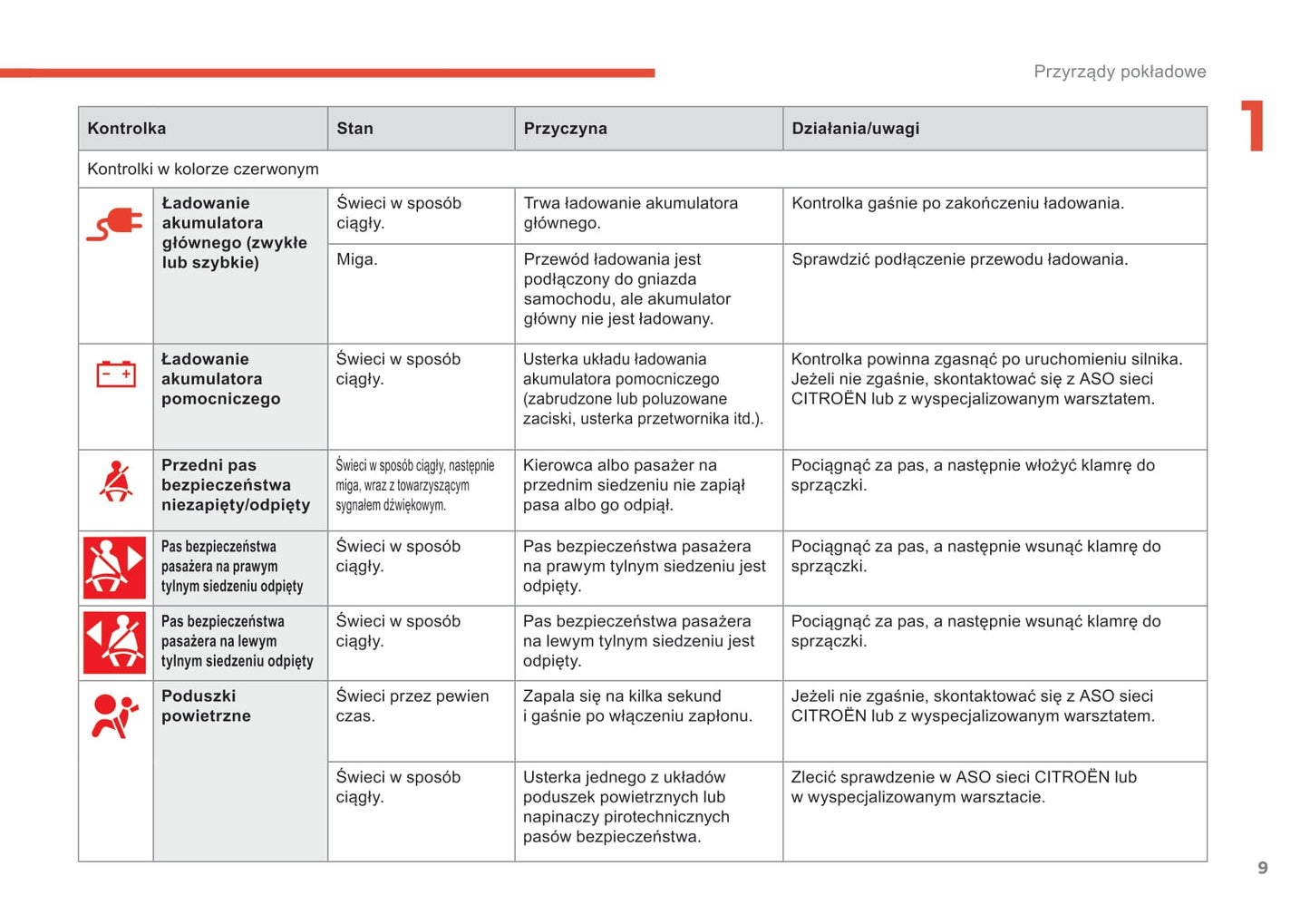 Przyrządy pokładowe

1

| Kontrolka | Stan | Przyczyna | Działania/uwagi |
|---|---|---|---|
| Kontrolki w kolorze czerwonym | | | |
| Ładowanie akumulatora głównego (zwykłe lub szybkie) | Świeci w sposób ciągły. | Trwa ładowanie akumulatora głównego. | Kontrolka gaśnie po zakończeniu ładowania. |
| | Miga. | Przewód ładowania jest podłączony do gniazda samochodu, ale akumulator główny nie jest ładowany. | Sprawdzić podłączenie przewodu ładowania. |
| Ładowanie akumulatora pomocniczego | Świeci w sposób ciągły. | Usterka układu ładowania akumulatora pomocniczego (zabrudzone lub poluzowane zaciski, usterka przetwornika itd.). | Kontrolka powinna zgasnąć po uruchomieniu silnika. Jeżeli nie zgaśnie, skontaktować się z ASO sieci CITROËN lub z wyspecjalizowanym warsztatem. |
| Przedni pas bezpieczeństwa niezapięty/odpięty | Świeci w sposób ciągły, następnie miga, wraz z towarzyszącym sygnałem dźwiękowym. | Kierowca albo pasażer na przednim siedzeniu nie zapiął pasa albo go odpiął. | Pociągnąć za pas, a następnie włożyć klamrę do sprzączki. |
| Pas bezpieczeństwa pasażera na prawym tylnym siedzeniu odpięty | Świeci w sposób ciągły. | Pas bezpieczeństwa pasażera na prawym tylnym siedzeniu jest odpięty. | Pociągnąć za pas, a następnie wsunąć klamrę do sprzączki. |
| Pas bezpieczeństwa pasażera na lewym tylnym siedzeniu odpięty | Świeci w sposób ciągły. | Pas bezpieczeństwa pasażera na lewym tylnym siedzeniu jest odpięty. | Pociągnąć za pas, a następnie wsunąć klamrę do sprzączki. |
| Poduszki powietrzne | Świeci przez pewien czas. | Zapala się na kilka sekund i gaśnie po włączeniu zapłonu. | Jeżeli nie zgaśnie, skontaktować się z ASO sieci CITROËN lub z wyspecjalizowanym warsztatem. |
| | Świeci w sposób ciągły. | Usterka jednego z układów poduszek powietrznych lub napinaczy pirotechnicznych pasów bezpieczeństwa. | Zlecić sprawdzenie w ASO sieci CITROËN lub w wyspecjalizowanym warsztacie. |

9